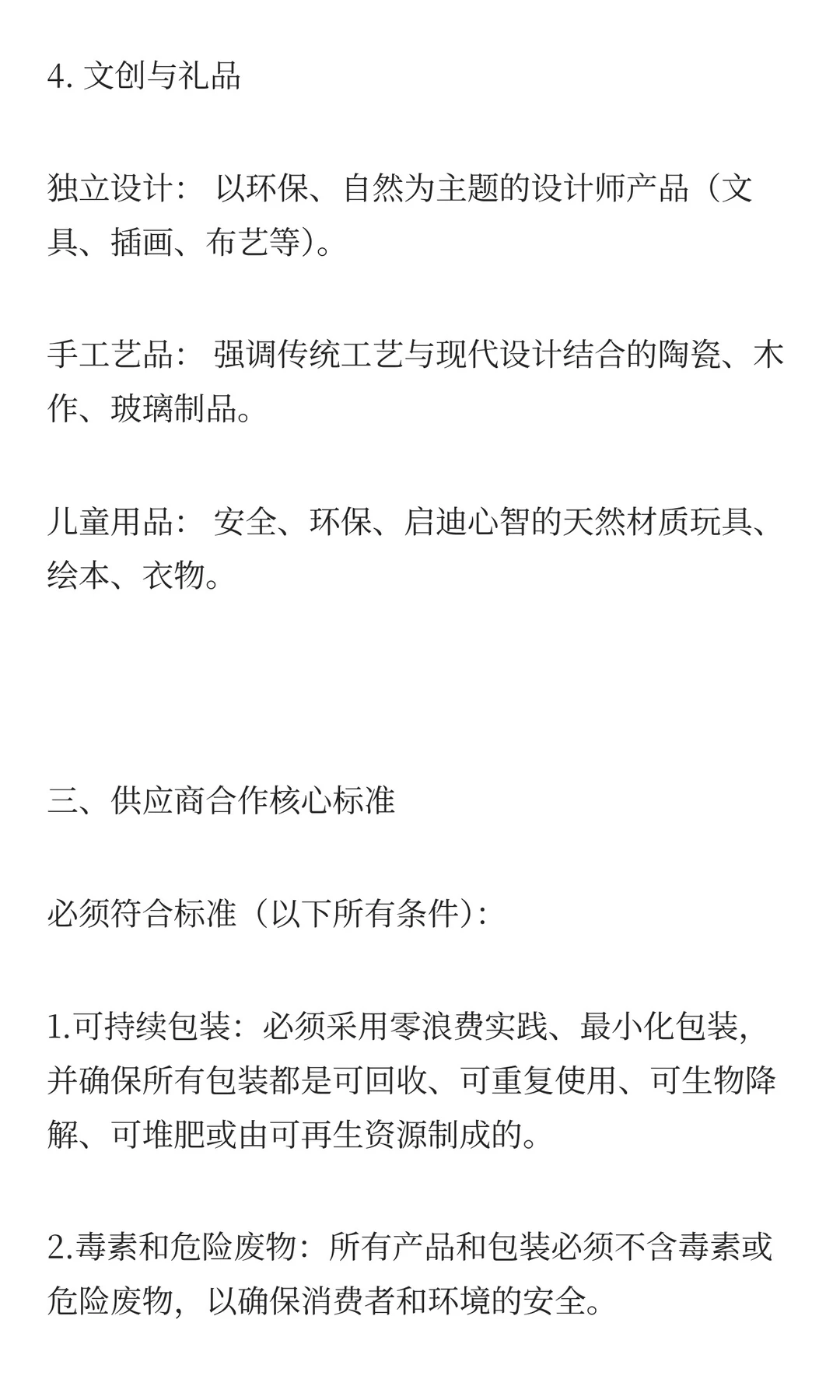 4. 文创与礼品

独立设计： 以环保、自然为主题的设计师产品（文具、插画、布艺等)。

手工艺品： 强调传统工艺与现代设计结合的陶瓷、木作、玻璃制品。

儿童用品： 安全、环保、启迪心智的天然材质玩具、绘本、衣物。

三、供应商合作核心标准

必须符合标准（以下所有条件）:

1.可持续包装：必须采用零浪费实践、最小化包装，并确保所有包装都是可回收、可重复使用、可生物降解、可堆肥或由可再生资源制成的。

2.毒素和危险废物：所有产品和包装必须不含毒素或危险废物，以确保消费者和环境的安全。